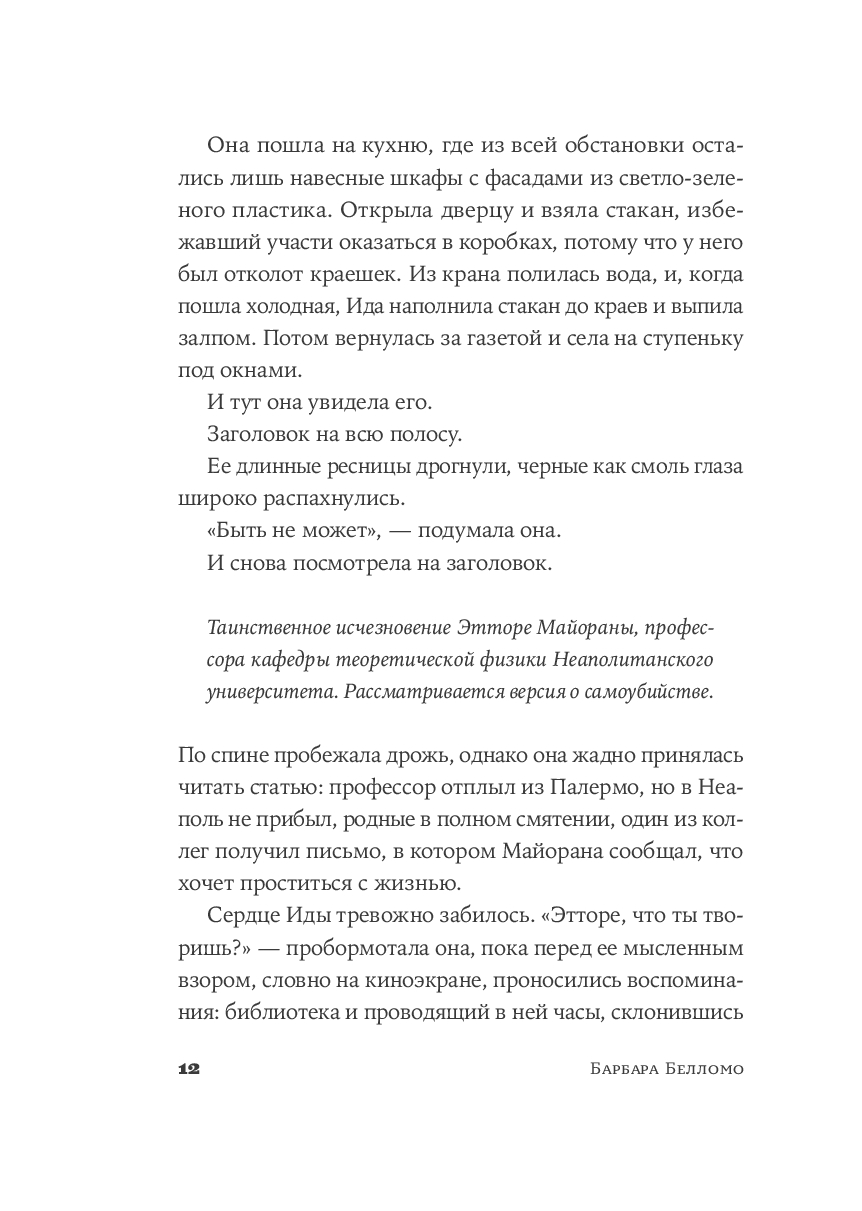 Она пошла на кухню, где из всей обстановки остались лишь навесные шкафы с фасадами из светло-зеленого пластика. Открыла дверцу и взяла стакан, избежавший участи оказаться в коробках, потому что у него был отколот краешек. Из крана полилась вода, и, когда пошла холодная, Ида наполнила стакан до краев и выпила залпом. Потом вернулась за газетой и села на ступеньку под окнами.

И тут она увидела его.

Заголовок на всю полосу.

Ее длинные ресницы дрогнули, черные как смоль глаза широко распахнулись.

«Быть не может», — подумала она.

И снова посмотрела на заголовок.

Таинственное исчезновение Этторе Майораны, профессора кафедры теоретической физики Неаполитанского университета. Рассматривается версия о самоубийстве.

По спине пробежала дрожь, однако она жадно принялась читать статью: профессор отплыл из Палермо, но в Неаполь не прибыл, родные в полном смятении, один из коллег получил письмо, в котором Майорана сообщал, что хочет проститься с жизнью.

Сердце Иды тревожно забилось. «Этторе, что ты творишь?» — пробормотала она, пока перед ее мысленным взором, словно на киноэкране, проносились воспоминания: библиотека и проводящий в ней часы, склонившись

12 Барбара Белломо